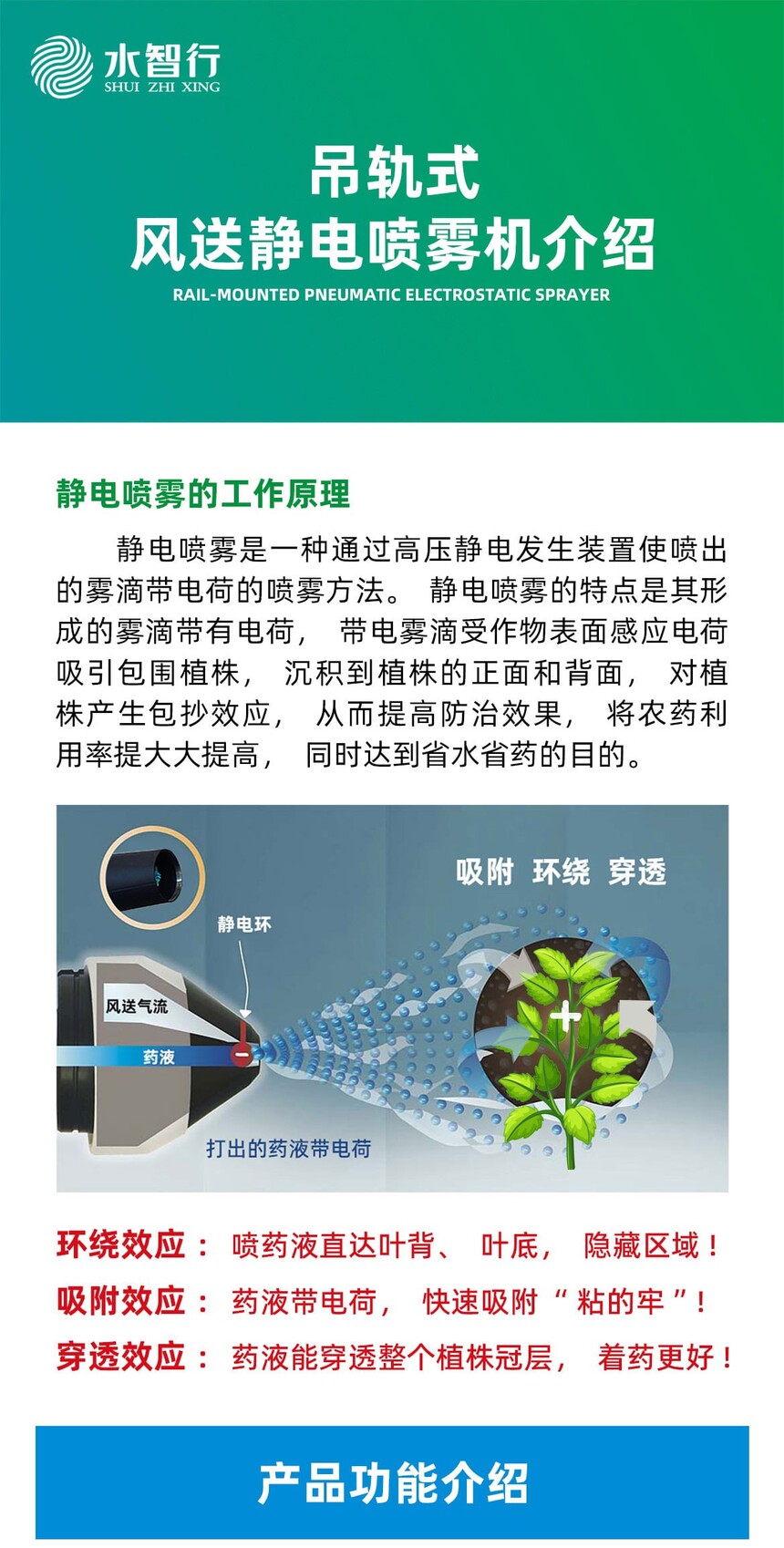 水智行
SHUI ZHI XING

吊轨式
风送静电喷雾机介绍
RAIL-MOUNTED PNEUMATIC ELECTROSTATIC SPRAYER

静电喷雾的工作原理

静电喷雾是一种通过高压静电发生装置使喷出的雾滴带电荷的喷雾方法。静电喷雾的特点是其形成的雾滴带有电荷，带电雾滴受作物表面感应电荷吸引包围植株，沉积到植株的正面和背面，对植株产生包抄效应，从而提高防治效果，将农药利用率提大大提高，同时达到省水省药的目的。

吸附 环绕 穿透

静电环

风送气流

药液

打出的药液带电荷

环绕效应：喷药液直达叶背、叶底，隐藏区域！
吸附效应：药液带电荷，快速吸附“粘的牢”！
穿透效应：药液能穿透整个植株冠层，着药更好！

产品功能介绍